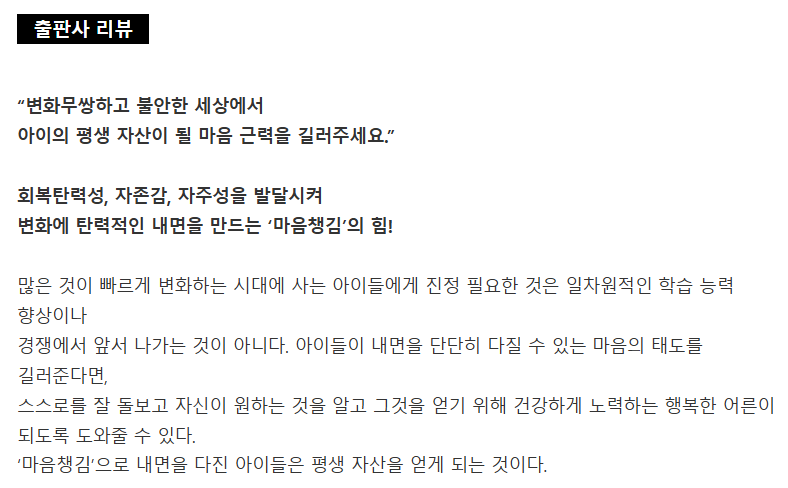 출판사 리뷰

"변화무쌍하고 불안한 세상에서
아이의 평생 자산이 될 마음 근력을 길러주세요."

회복탄력성, 자존감, 자주성을 발달시켜
변화에 탄력적인 내면을 만드는 '마음챙김'의 힘!

많은 것이 빠르게 변화하는 시대에 사는 아이들에게 진정 필요한 것은 일차원적인 학습 능력 향상이나
경쟁에서 앞서 나가는 것이 아니다. 아이들이 내면을 단단히 다질 수 있는 마음의 태도를 길러준다면,
스스로를 잘 돌보고 자신이 원하는 것을 알고 그것을 얻기 위해 건강하게 노력하는 행복한 어른이 되도록 도와줄 수 있다.
'마음챙김'으로 내면을 다진 아이들은 평생 자산을 얻게 되는 것이다.